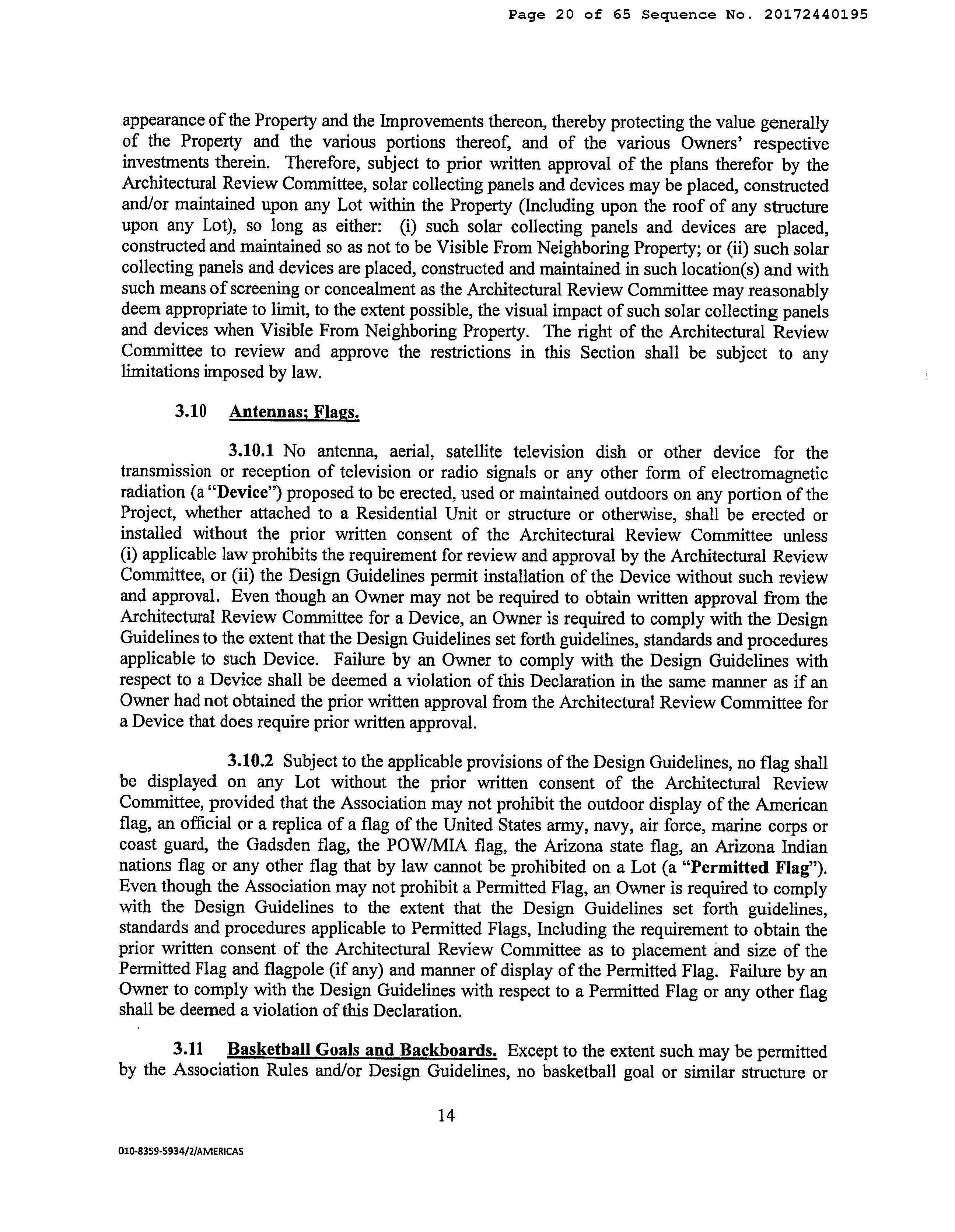 Page 20 of 65 Sequence No. 20172440195

appearance of the Property and the Improvements thereon, thereby protecting the value generally of the Property and the various portions thereof, and of the various Owners' respective investments therein. Therefore, subject to prior written approval of the plans therefor by the Architectural Review Committee, solar collecting panels and devices may be placed, constructed and/or maintained upon any Lot within the Property (Including upon the roof of any structure upon any Lot), so long as either: (i) such solar collecting panels and devices are placed, constructed and maintained so as not to be Visible From Neighboring Property; or (ii) such solar collecting panels and devices are placed, constructed and maintained in such location(s) and with such means of screening or concealment as the Architectural Review Committee may reasonably deem appropriate to limit, to the extent possible, the visual impact of such solar collecting panels and devices when Visible From Neighboring Property. The right of the Architectural Review Committee to review and approve the restrictions in this Section shall be subject to any limitations imposed by law.

3.10 Antennas; Flags.

3.10.1 No antenna, aerial, satellite television dish or other device for the transmission or reception of television or radio signals or any other form of electromagnetic radiation (a "Device") proposed to be erected, used or maintained outdoors on any portion of the Project, whether attached to a Residential Unit or structure or otherwise, shall be erected or installed without the prior written consent of the Architectural Review Committee unless (i) applicable law prohibits the requirement for review and approval by the Architectural Review Committee, or (ii) the Design Guidelines permit installation of the Device without such review and approval. Even though an Owner may not be required to obtain written approval from the Architectural Review Committee for a Device, an Owner is required to comply with the Design Guidelines to the extent that the Design Guidelines set forth guidelines, standards and procedures applicable to such Device. Failure by an Owner to comply with the Design Guidelines with respect to a Device shall be deemed a violation of this Declaration in the same manner as if an Owner had not obtained the prior written approval from the Architectural Review Committee for a Device that does require prior written approval.

3.10.2 Subject to the applicable provisions of the Design Guidelines, no flag shall be displayed on any Lot without the prior written consent of the Architectural Review Committee, provided that the Association may not prohibit the outdoor display of the American flag, an official or a replica of a flag of the United States army, navy, air force, marine corps or coast guard, the Gadsden flag, the POW/MIA flag, the Arizona state flag, an Arizona Indian nations flag or any other flag that by law cannot be prohibited on a Lot (a "Permitted Flag"). Even though the Association may not prohibit a Permitted Flag, an Owner is required to comply with the Design Guidelines to the extent that the Design Guidelines set forth guidelines, standards and procedures applicable to Permitted Flags, Including the requirement to obtain the prior written consent of the Architectural Review Committee as to placement and size of the Permitted Flag and flagpole (if any) and manner of display of the Permitted Flag. Failure by an Owner to comply with the Design Guidelines with respect to a Permitted Flag or any other flag shall be deemed a violation of this Declaration.

3.11 Basketball Goals and Backboards. Except to the extent such may be permitted by the Association Rules and/or Design Guidelines, no basketball goal or similar structure or

14

010-8359-5934/2/AMERICAS